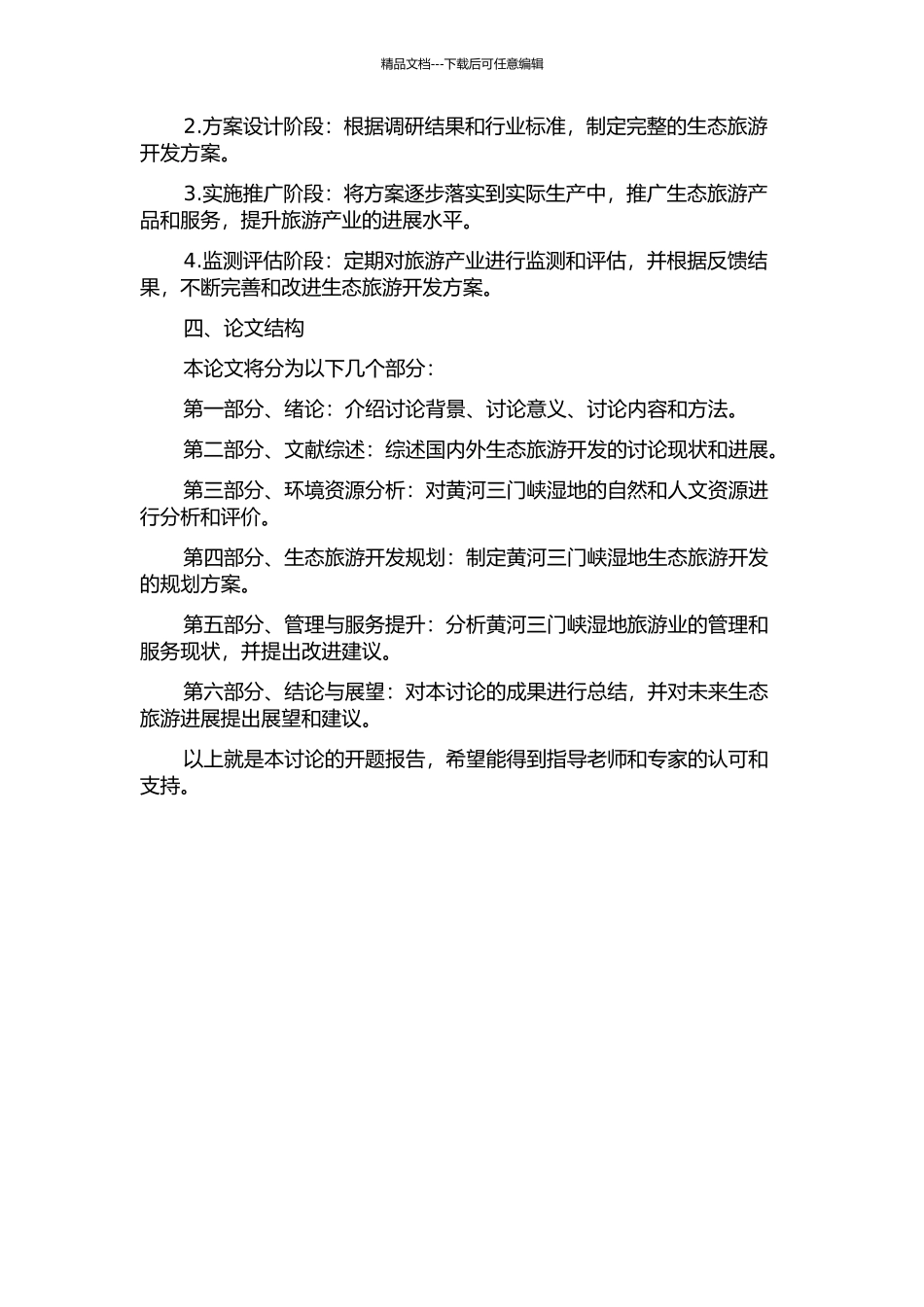 精品文档---下载后可任意编辑

2.方案设计阶段：根据调研结果和行业标准，制定完整的生态旅游开发方案。

3.实施推广阶段：将方案逐步落实到实际生产中，推广生态旅游产品和服务，提升旅游产业的进展水平。

4.监测评估阶段：定期对旅游产业进行监测和评估，并根据反馈结果，不断完善和改进生态旅游开发方案。

四、论文结构

本论文将分为以下几个部分：

第一部分、绪论：介绍讨论背景、讨论意义、讨论内容和方法。

第二部分、文献综述：综述国内外生态旅游开发的讨论现状和进展。

第三部分、环境资源分析：对黄河三门峡湿地的自然和人文资源进行分析和评价。

第四部分、生态旅游开发规划：制定黄河三门峡湿地生态旅游开发的规划方案。

第五部分、管理与服务提升：分析黄河三门峡湿地旅游业的管理和服务现状，并提出改进建议。

第六部分、结论与展望：对本讨论的成果进行总结，并对未来生态旅游进展提出展望和建议。

以上就是本讨论的开题报告，希望能得到指导老师和专家的认可和支持。